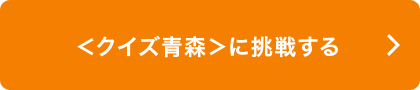 <クイズ青森>に挑戦する >